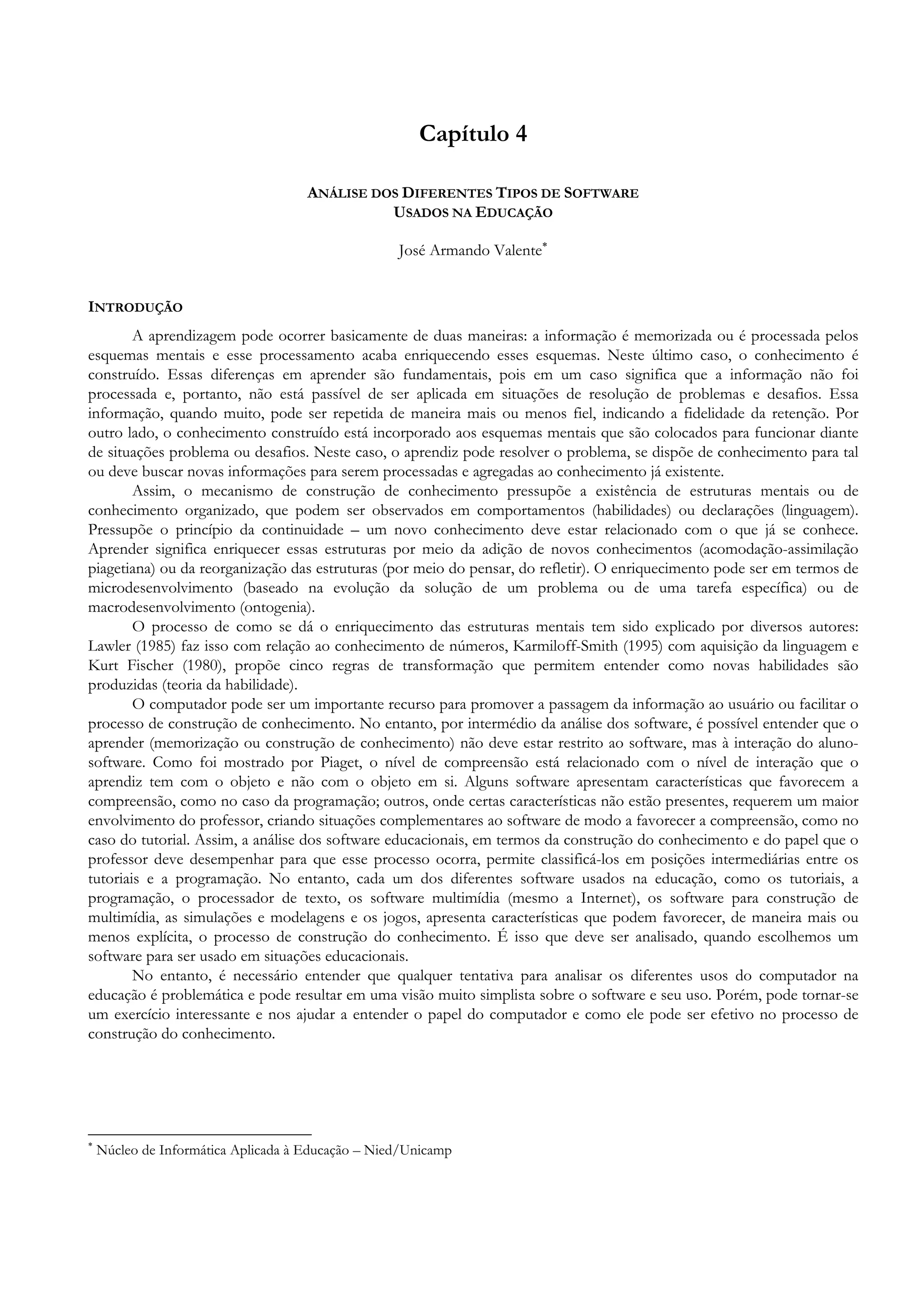 Capítulo 4

ANÁLISE DOS DIFERENTES TIPOS DE SOFTWARE USADOS NA EDUCAÇÃO

José Armando Valente*

INTRODUÇÃO

A aprendizagem pode ocorrer basicamente de duas maneiras: a informação é memorizada ou é processada pelos esquemas mentais e esse processamento acaba enriquecendo esses esquemas. Neste último caso, o conhecimento é construído. Essas diferenças em aprender são fundamentais, pois em um caso significa que a informação não foi processada e, portanto, não está passível de ser aplicada em situações de resolução de problemas e desafios. Essa informação, quando muito, pode ser repetida de maneira mais ou menos fiel, indicando a fidelidade da retenção. Por outro lado, o conhecimento construído está incorporado aos esquemas mentais que são colocados para funcionar diante de situações problema ou desafios. Neste caso, o aprendiz pode resolver o problema, se dispõe de conhecimento para tal ou deve buscar novas informações para serem processadas e agregadas ao conhecimento já existente.

Assim, o mecanismo de construção de conhecimento pressupõe a existência de estruturas mentais ou de conhecimento organizado, que podem ser observados em comportamentos (habilidades) ou declarações (linguagem). Pressupõe o princípio da continuidade – um novo conhecimento deve estar relacionado com o que já se conhece. Aprender significa enriquecer essas estruturas por meio da adição de novos conhecimentos (acomodação-assimilação piagetiana) ou da reorganização das estruturas (por meio do pensar, do refletir). O enriquecimento pode ser em termos de microdesenvolvimento (baseado na evolução da solução de um problema ou de uma tarefa específica) ou de macrodesenvolvimento (ontogenia).

O processo de como se dá o enriquecimento das estruturas mentais tem sido explicado por diversos autores: Lawler (1985) faz isso com relação ao conhecimento de números, Karmiloff-Smith (1995) com aquisição da linguagem e Kurt Fischer (1980), propõe cinco regras de transformação que permitem entender como novas habilidades são produzidas (teoria da habilidade).

O computador pode ser um importante recurso para promover a passagem da informação ao usuário ou facilitar o processo de construção de conhecimento. No entanto, por intermédio da análise dos software, é possível entender que o aprender (memorização ou construção de conhecimento) não deve estar restrito ao software, mas à interação do aluno-software. Como foi mostrado por Piaget, o nível de compreensão está relacionado com o nível de interação que o aprendiz tem com o objeto e não com o objeto em si. Alguns software apresentam características que favorecem a compreensão, como no caso da programação; outros, onde certas características não estão presentes, requerem um maior envolvimento do professor, criando situações complementares ao software de modo a favorecer a compreensão, como no caso do tutorial. Assim, a análise dos software educacionais, em termos da construção do conhecimento e do papel que o professor deve desempenhar para que esse processo ocorra, permite classificá-los em posições intermediárias entre os tutoriais e a programação. No entanto, cada um dos diferentes software usados na educação, como os tutoriais, a programação, o processador de texto, os software multimídia (mesmo a Internet), os software para construção de multimídia, as simulações e modelagens e os jogos, apresenta características que podem favorecer, de maneira mais ou menos explícita, o processo de construção do conhecimento. É isso que deve ser analisado, quando escolhemos um software para ser usado em situações educacionais.

No entanto, é necessário entender que qualquer tentativa para analisar os diferentes usos do computador na educação é problemática e pode resultar em uma visão muito simplista sobre o software e seu uso. Porém, pode tornar-se um exercício interessante e nos ajudar a entender o papel do computador e como ele pode ser efetivo no processo de construção do conhecimento.

* Núcleo de Informática Aplicada à Educação – Nied/Unicamp